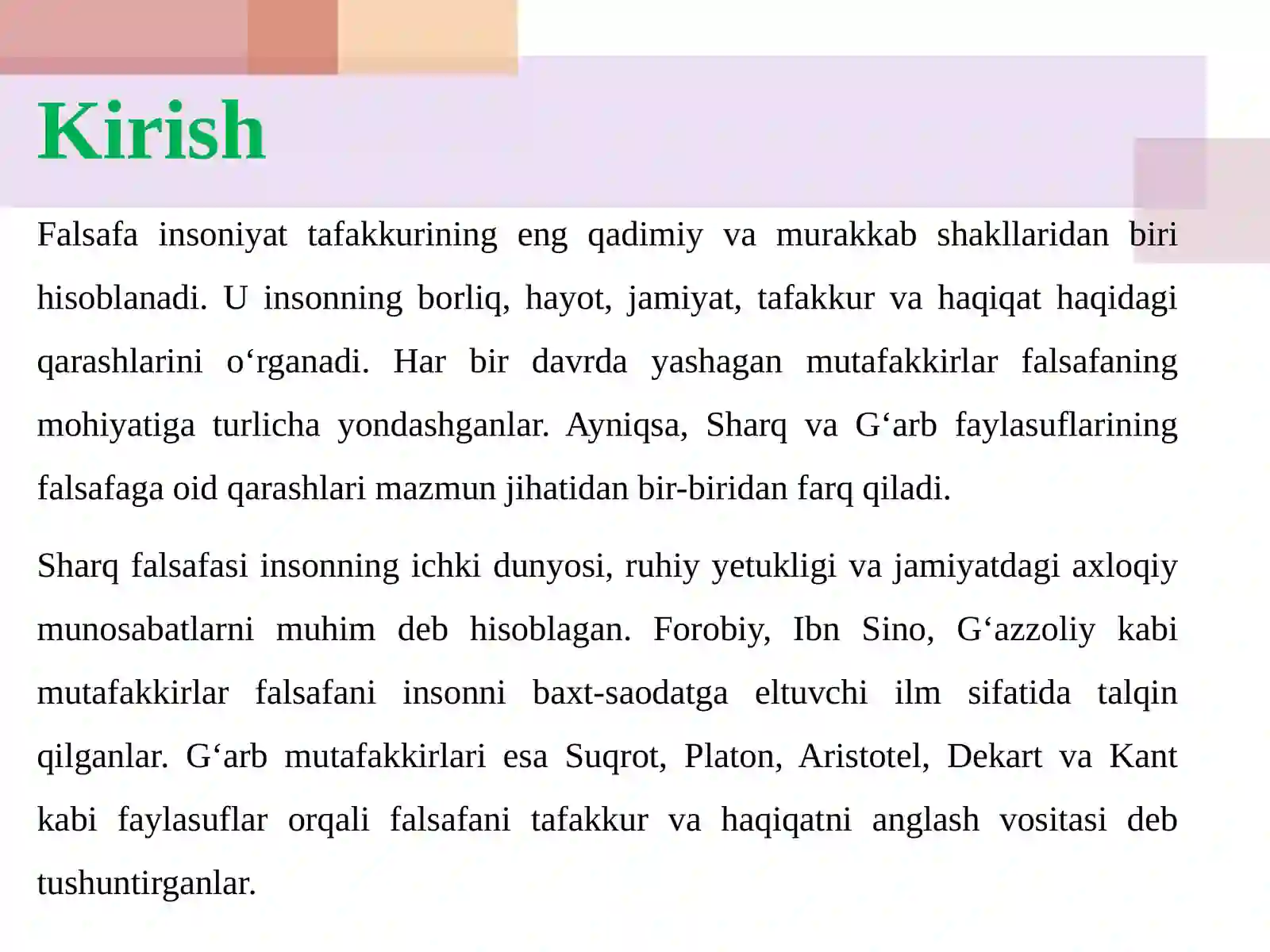 Kirish

Falsafa insoniyat tafakkurining eng qadimiy va murakkab shakllaridan biri hisoblanadi. U insonning borliq, hayot, jamiyat, tafakkur va haqiqat haqidagi qarashlarini o‘rganadi. Har bir davrda yashagan mutafakkirlar falsafaning mohiyatiga turlicha yondashganlar. Ayniqsa, Sharq va G‘arb faylasuflarining falsafaga oid qarashlari mazmun jihatidan bir-biridan farq qiladi.

Sharq falsafasi insonning ichki dunyosi, ruhiy yetukligi va jamiyatdagi axloqiy munosabatlarni muhim deb hisoblagan. Forobiy, Ibn Sino, G‘azzoliy kabi mutafakkirlar falsafani insonni baxt-saodatga eltuvchi ilm sifatida talqin qilganlar. G‘arb mutafakkirlari esa Suqrot, Platon, Aristotel, Dekart va Kant kabi faylasuflar orqali falsafani tafakkur va haqiqatni anglash vositasi deb tushuntirganlar.